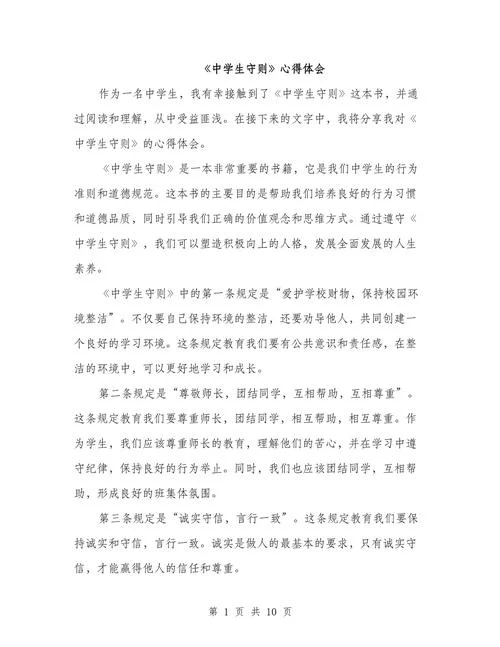 《中学生守则》心得体会

作为一名中学生，我有幸接触到了《中学生守则》这本书，并通过阅读和理解，从中受益匪浅。在接下来的文字中，我将分享我对《中学生守则》的心得体会。

《中学生守则》是一本非常重要的书籍，它是我们中学生的行为准则和道德规范。这本书的主要目的是帮助我们培养良好的行为习惯和道德品质，同时引导我们正确的价值观念和思维方式。通过遵守《中学生守则》，我们可以塑造积极向上的人格，发展全面发展的人生素养。

《中学生守则》中的第一条规定是“爱护学校财物，保持校园环境整洁”。不仅要自己保持环境的整洁，还要劝导他人，共同创建一个良好的学习环境。这条规定教育我们要有公共意识和责任感，在整洁的环境中，可以更好地学习和成长。

第二条规定是“尊敬师长，团结同学，互相帮助，互相尊重”。这条规定教育我们要尊重师长，团结同学，相互帮助，相互尊重。作为学生，我们应该尊重师长的教育，理解他们的苦心，并在学习中遵守纪律，保持良好的行为举止。同时，我们也应该团结同学，互相帮助，形成良好的班集体氛围。

第三条规定是“诚实守信，言行一致”。这条规定教育我们要保持诚实和守信，言行一致。诚实是做人的最基本的要求，只有诚实守信，才能赢得他人的信任和尊重。

第 1 页 共 10 页